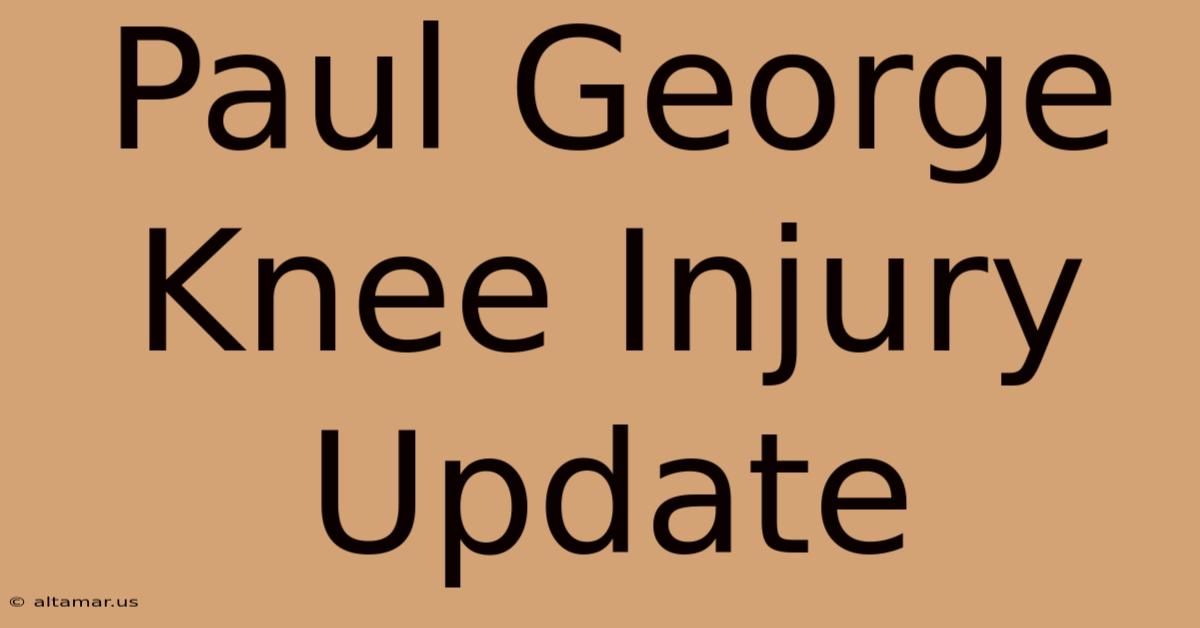 Paul George Knee Injury Update

© altamar.us